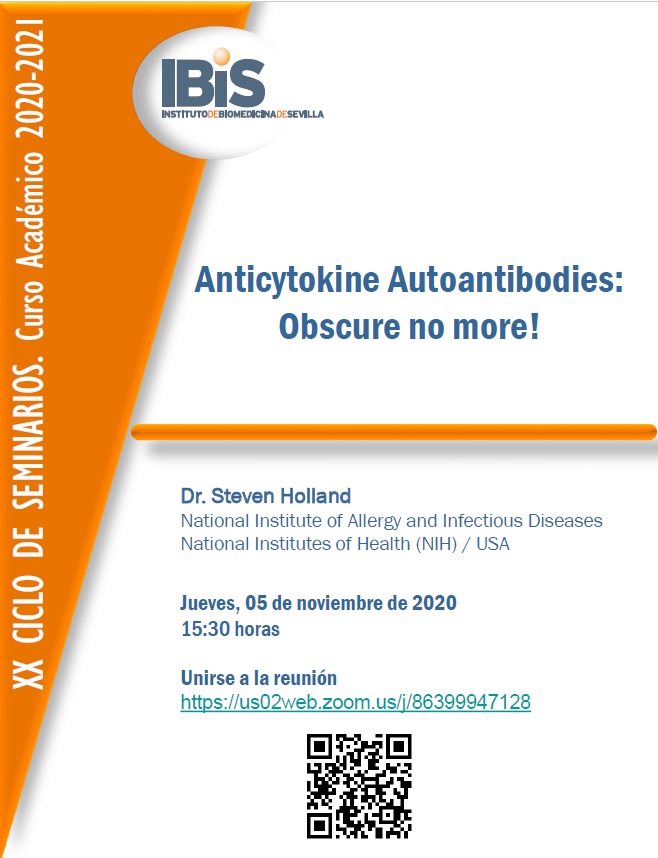 XX CICLO DE SEMINARIOS. Curso Académico 2020-2021

IBiS
INSTITUTODEBIOMEDICINADESEVILLA

Anticytokine Autoantibodies: Obscure no more!

Dr. Steven Holland
National Institute of Allergy and Infectious Diseases
National Institutes of Health (NIH) / USA

Jueves, 05 de noviembre de 2020
15:30 horas

Unirse a la reunión
https://us02web.zoom.us/j/86399947128